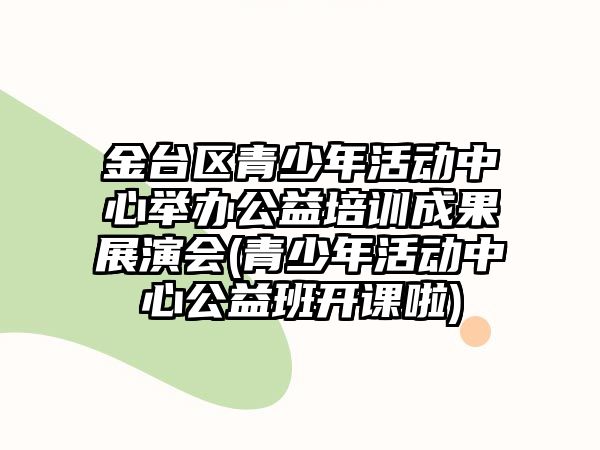 金台区青少年活动中心举办公益培训成果展演会(青少年活动中心公益班开课啦)